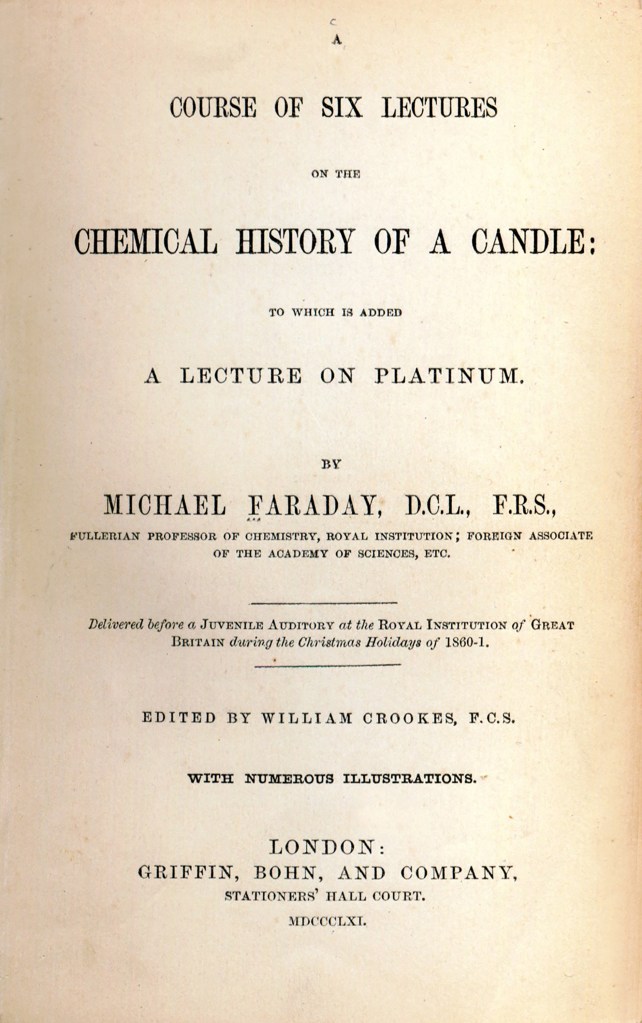 A

COURSE OF SIX LECTURES

ON THE

CHEMICAL HISTORY OF A CANDLE:

TO WHICH IS ADDED

A LECTURE ON PLATINUM.

BY

MICHAEL FARADAY, D.C.L., F.R.S.,

FULLERIAN PROFESSOR OF CHEMISTRY, ROYAL INSTITUTION; FOREIGN ASSOCIATE OF THE ACADEMY OF SCIENCES, ETC.

Delivered before a JUVENILE AUDITORY at the ROYAL INSTITUTION of GREAT BRITAIN during the Christmas Holidays of 1860-1.

EDITED BY WILLIAM CROOKES, F.C.S.

WITH NUMEROUS ILLUSTRATIONS.

LONDON:
GRIFFIN, BOHN, AND COMPANY,
STATIONERS' HALL COURT.
MDCCCLXI.